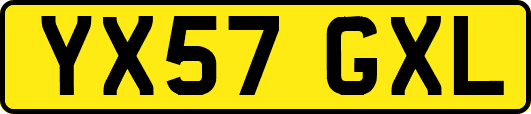 YX57 GXL